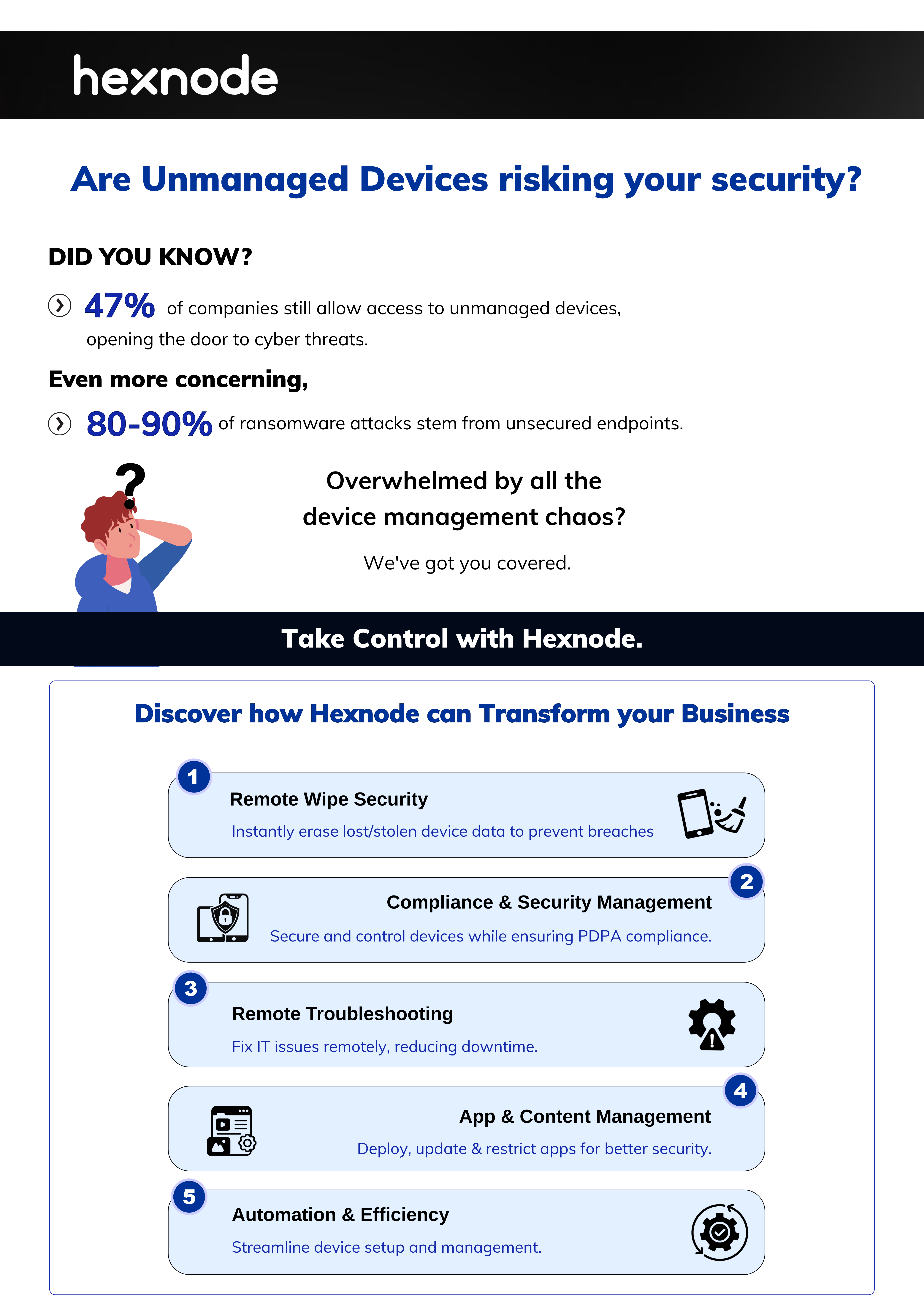 hexnode

Are Unmanaged Devices risking your security?

DID YOU KNOW?

47% of companies still allow access to unmanaged devices, opening the door to cyber threats.

Even more concerning,

80-90% of ransomware attacks stem from unsecured endpoints.

?

Overwhelmed by all the device management chaos?

We've got you covered.

Take Control with Hexnode.

Discover how Hexnode can Transform your Business

1 Remote Wipe Security
Instantly erase lost/stolen device data to prevent breaches

2 Compliance & Security Management
Secure and control devices while ensuring PDPA compliance.

3 Remote Troubleshooting
Fix IT issues remotely, reducing downtime.

4 App & Content Management
Deploy, update & restrict apps for better security.

5 Automation & Efficiency
Streamline device setup and management.